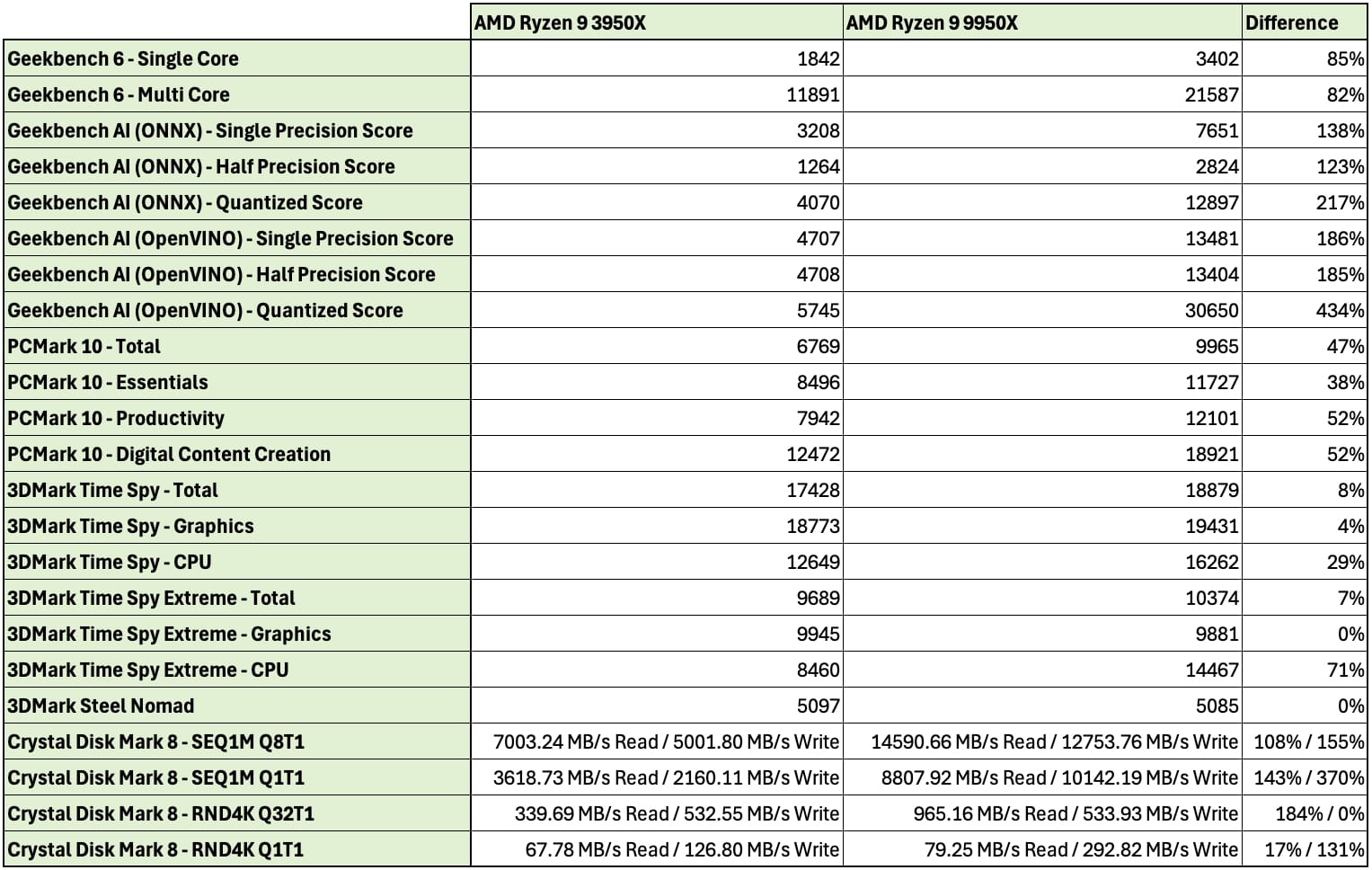 | | AMD Ryzen 9 3950X | AMD Ryzen 9 9950X | Difference |
|---|---|---|---|
| Geekbench 6 - Single Core | 1842 | 3402 | 85% |
| Geekbench 6 - Multi Core | 11891 | 21587 | 82% |
| Geekbench AI (ONNX) - Single Precision Score | 3208 | 7651 | 138% |
| Geekbench AI (ONNX) - Half Precision Score | 1264 | 2824 | 123% |
| Geekbench AI (ONNX) - Quantized Score | 4070 | 12897 | 217% |
| Geekbench AI (OpenVINO) - Single Precision Score | 4707 | 13481 | 186% |
| Geekbench AI (OpenVINO) - Half Precision Score | 4708 | 13404 | 185% |
| Geekbench AI (OpenVINO) - Quantized Score | 5745 | 30650 | 434% |
| PCMark 10 - Total | 6769 | 9965 | 47% |
| PCMark 10 - Essentials | 8496 | 11727 | 38% |
| PCMark 10 - Productivity | 7942 | 12101 | 52% |
| PCMark 10 - Digital Content Creation | 12472 | 18921 | 52% |
| 3DMark Time Spy - Total | 17428 | 18879 | 8% |
| 3DMark Time Spy - Graphics | 18773 | 19431 | 4% |
| 3DMark Time Spy - CPU | 12649 | 16262 | 29% |
| 3DMark Time Spy Extreme - Total | 9689 | 10374 | 7% |
| 3DMark Time Spy Extreme - Graphics | 9945 | 9881 | 0% |
| 3DMark Time Spy Extreme - CPU | 8460 | 14467 | 71% |
| 3DMark Steel Nomad | 5097 | 5085 | 0% |
| Crystal Disk Mark 8 - SEQ1M Q8T1 | 7003.24 MB/s Read / 5001.80 MB/s Write | 14590.66 MB/s Read / 12753.76 MB/s Write | 108% / 155% |
| Crystal Disk Mark 8 - SEQ1M Q1T1 | 3618.73 MB/s Read / 2160.11 MB/s Write | 8807.92 MB/s Read / 10142.19 MB/s Write | 143% / 370% |
| Crystal Disk Mark 8 - RND4K Q32T1 | 339.69 MB/s Read / 532.55 MB/s Write | 965.16 MB/s Read / 533.93 MB/s Write | 184% / 0% |
| Crystal Disk Mark 8 - RND4K Q1T1 | 67.78 MB/s Read / 126.80 MB/s Write | 79.25 MB/s Read / 292.82 MB/s Write | 17% / 131% |